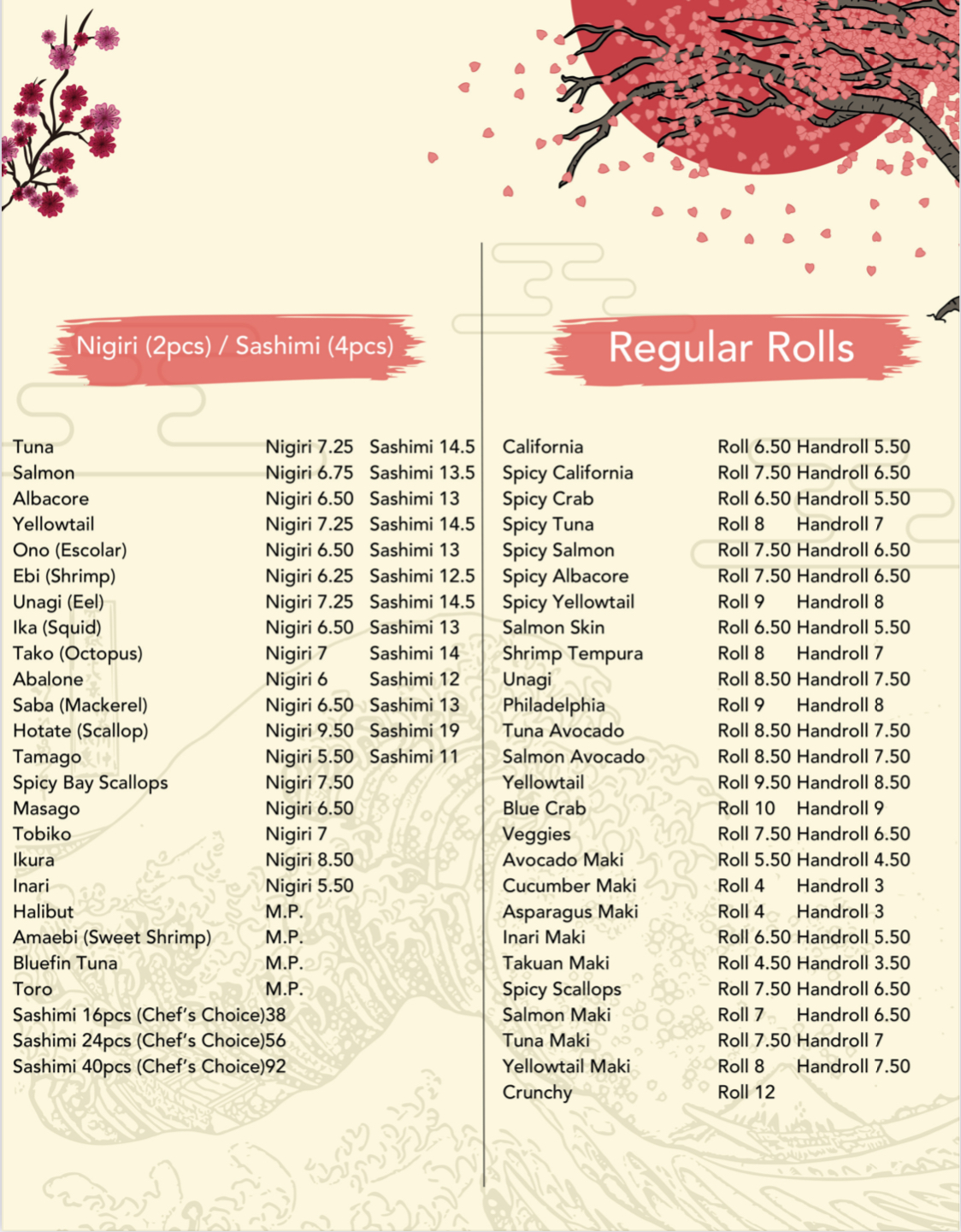 Nigiri (2pcs) / Sashimi (4pcs)

Tuna Nigiri 7.25 Sashimi 14.5
Salmon Nigiri 6.75 Sashimi 13.5
Albacore Nigiri 6.50 Sashimi 13
Yellowtail Nigiri 7.25 Sashimi 14.5
Ono (Escolar) Nigiri 6.50 Sashimi 13
Ebi (Shrimp) Nigiri 6.25 Sashimi 12.5
Unagi (Eel) Nigiri 7.25 Sashimi 14.5
Ika (Squid) Nigiri 6.50 Sashimi 13
Tako (Octopus) Nigiri 7 Sashimi 14
Abalone Nigiri 6 Sashimi 12
Saba (Mackerel) Nigiri 6.50 Sashimi 13
Hotate (Scallop) Nigiri 9.50 Sashimi 19
Tamago Nigiri 5.50 Sashimi 11
Spicy Bay Scallops Nigiri 7.50
Masago Nigiri 6.50
Tobiko Nigiri 7
Ikura Nigiri 8.50
Inari Nigiri 5.50
Halibut M.P.
Amaebi (Sweet Shrimp) M.P.
Bluefin Tuna M.P.
Toro M.P.
Sashimi 16pcs (Chef's Choice)38
Sashimi 24pcs (Chef's Choice)56
Sashimi 40pcs (Chef's Choice)92

Regular Rolls

California Roll 6.50 Handroll 5.50
Spicy California Roll 7.50 Handroll 6.50
Spicy Crab Roll 6.50 Handroll 5.50
Spicy Tuna Roll 8 Handroll 7
Spicy Salmon Roll 7.50 Handroll 6.50
Spicy Albacore Roll 7.50 Handroll 6.50
Spicy Yellowtail Roll 9 Handroll 8
Salmon Skin Roll 6.50 Handroll 5.50
Shrimp Tempura Roll 8 Handroll 7
Unagi Roll 8.50 Handroll 7.50
Philadelphia Roll 9 Handroll 8
Tuna Avocado Roll 8.50 Handroll 7.50
Salmon Avocado Roll 8.50 Handroll 7.50
Yellowtail Roll 9.50 Handroll 8.50
Blue Crab Roll 10 Handroll 9
Veggies Roll 7.50 Handroll 6.50
Avocado Maki Roll 5.50 Handroll 4.50
Cucumber Maki Roll 4 Handroll 3
Asparagus Maki Roll 4 Handroll 3
Inari Maki Roll 6.50 Handroll 5.50
Takuan Maki Roll 4.50 Handroll 3.50
Spicy Scallops Roll 7.50 Handroll 6.50
Salmon Maki Roll 7 Handroll 6.50
Tuna Maki Roll 7.50 Handroll 7
Yellowtail Maki Roll 8 Handroll 7.50
Crunchy Roll 12